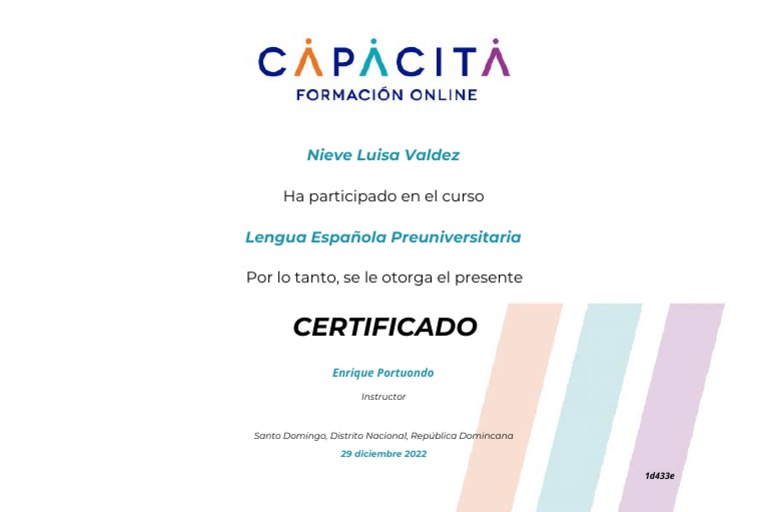 CAPACITA
FORMACIÓN ONLINE

Nieve Luisa Valdez

Ha participado en el curso

Lengua Española Preuniversitaria

Por lo tanto, se le otorga el presente

CERTIFICADO

Enrique Portuondo
Instructor

Santo Domingo, Distrito Nacional, República Domincana
29 diciembre 2022

1d433e